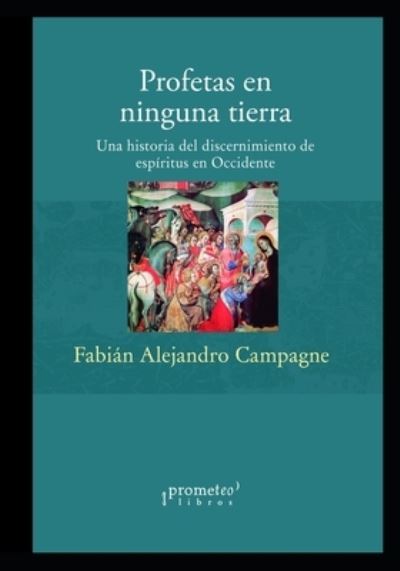 Profetas en ninguna tierra

Una historia del discernimiento de espíritus en Occidente

Fabián Alejandro Campagne

prometeo libros